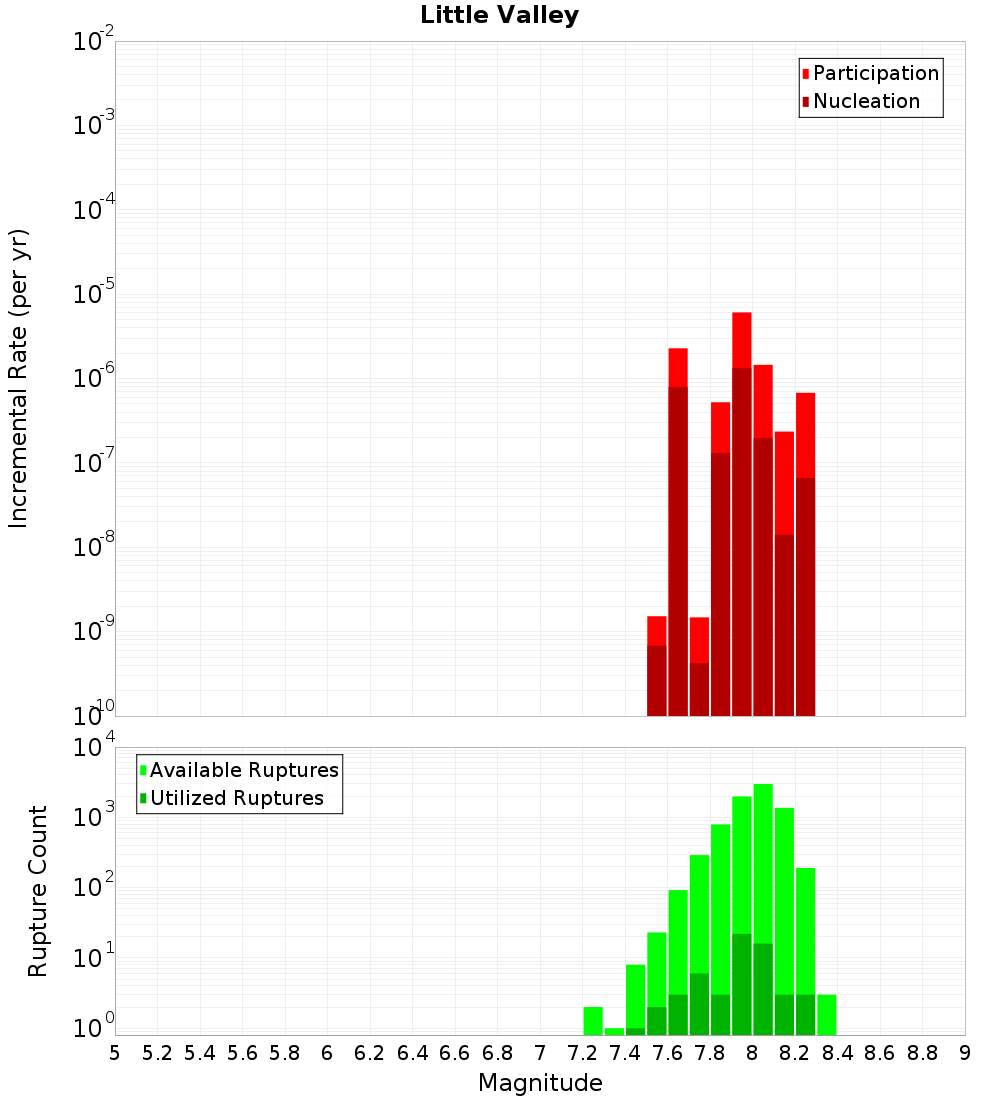 Little Valley

Participation
Nucleation

Incremental Rate (per yr)

$10^{-2}$
$10^{-3}$
$10^{-4}$
$10^{-5}$
$10^{-6}$
$10^{-7}$
$10^{-8}$
$10^{-9}$
$10^{-10}$

Available Ruptures
Utilized Ruptures

Rupture Count

$10^{4}$
$10^{3}$
$10^{2}$
$10^{1}$
$10^{0}$

5 5.2 5.4 5.6 5.8 6 6.2 6.4 6.6 6.8 7 7.2 7.4 7.6 7.8 8 8.2 8.4 8.6 8.8 9

Magnitude